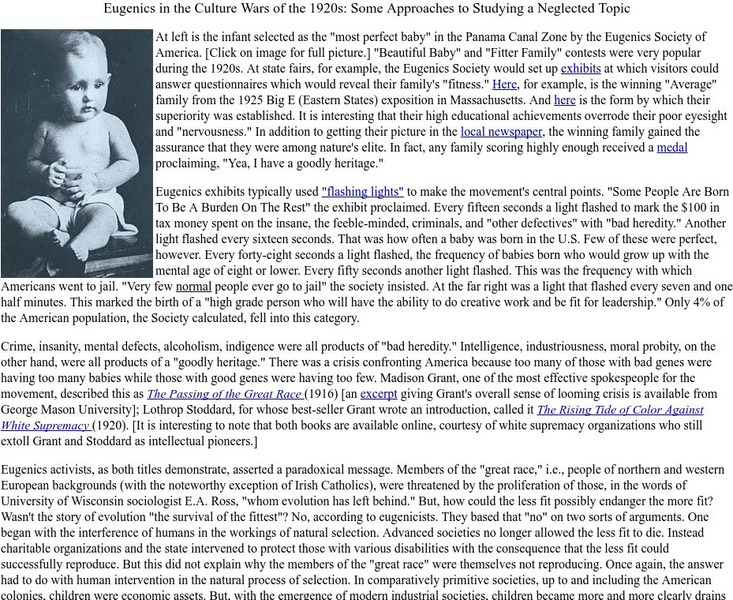 Eugenics in the Culture Wars of the 1920s: Some Approaches to Studying a Neglected Topic

At left is the infant selected as the "most perfect baby" in the Panama Canal Zone by the Eugenics Society of America. [Click on image for full picture.] "Beautiful Baby" and "Fitter Family" contests were very popular during the 1920s. At state fairs, for example, the Eugenics Society would set up exhibits at which visitors could answer questionnaires which would reveal their family's "fitness." Here, for example, is the winning "Average" family from the 1925 Big E (Eastern States) exposition in Massachusetts. And here is the form by which their superiority was established. It is interesting that their high educational achievements overrode their poor eyesight and "nervousness." In addition to getting their picture in the local newspaper, the winning family gained the assurance that they were among nature's elite. In fact, any family scoring highly enough received a medal proclaiming, "Yea, I have a goodly heritage."

Eugenics exhibits typically used "flashing lights" to make the movement's central points. "Some People Are Born To Be A Burden On The Rest" the exhibit proclaimed. Every fifteen seconds a light flashed to mark the $100 in tax money spent on the insane, the feeble-minded, criminals, and "other defectives" with "bad heredity." Another light flashed every sixteen seconds. That was how often a baby was born in the U.S. Few of these were perfect, however. Every forty-eight seconds a light flashed, the frequency of babies born who would grow up with the mental age of eight or lower. Every fifty seconds another light flashed. This was the frequency with which Americans went to jail. "Very few normal people ever go to jail" the society insisted. At the far right was a light that flashed every seven and one half minutes. This marked the birth of a "high grade person who will have the ability to do creative work and be fit for leadership." Only 4% of the American population, the Society calculated, fell into this category.

Crime, insanity, mental defects, alcoholism, indigence were all products of "bad heredity." Intelligence, industriousness, moral probity, on the other hand, were all products of a "goodly heritage." There was a crisis confronting America because too many of those with bad genes were having too many babies while those with good genes were having too few. Madison Grant, one of the most effective spokespeople for the movement, described this as The Passing of the Great Race (1916) [an excerpt giving Grant's overall sense of looming crisis is available from George Mason University]; Lothrop Stoddard, for whose best-seller Grant wrote an introduction, called it The Rising Tide of Color Against White Supremacy (1920). [It is interesting to note that both books are available online, courtesy of white supremacy organizations who still extoll Grant and Stoddard as intellectual pioneers.]

Eugenics activists, as both titles demonstrate, asserted a paradoxical message. Members of the "great race," i.e., people of northern and western European backgrounds (with the noteworthy exception of Irish Catholics), were threatened by the proliferation of those, in the words of University of Wisconsin sociologist E.A. Ross, "whom evolution has left behind." But, how could the less fit possibly endanger the more fit? Wasn't the story of evolution "the survival of the fittest"? No, according to eugenicists. They based that "no" on two sorts of arguments. One began with the interference of humans in the workings of natural selection. Advanced societies no longer allowed the less fit to die. Instead charitable organizations and the state intervened to protect those with various disabilities with the consequence that the less fit could successfully reproduce. But this did not explain why the members of the "great race" were themselves not reproducing. Once again, the answer had to do with human intervention in the natural process of selection. In comparatively primitive societies, up to and including the American colonies, children were economic assets. But, with the emergence of modern industrial societies, children became more and more clearly drains